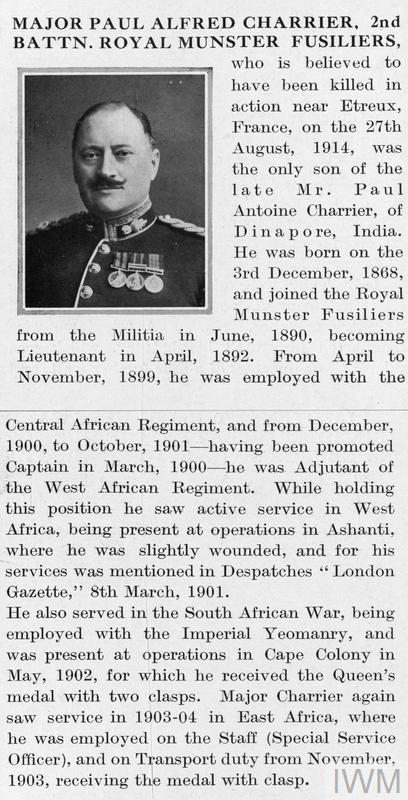 MAJOR PAUL ALFRED CHARRIER, 2nd BATTN. ROYAL MUNSTER FUSILIERS, who is believed to have been killed in action near Etreux, France, on the 27th August, 1914, was the only son of the late Mr. Paul Antoine Charrier, of Dinapore, India. He was born on the 3rd December, 1868, and joined the Royal Munster Fusiliers from the Militia in June, 1890, becoming Lieutenant in April, 1892. From April to November, 1899, he was employed with the

Central African Regiment, and from December, 1900, to October, 1901—having been promoted Captain in March, 1900—he was Adjutant of the West African Regiment. While holding this position he saw active service in West Africa, being present at operations in Ashanti, where he was slightly wounded, and for his services was mentioned in Despatches "London Gazette," 8th March, 1901.
He also served in the South African War, being employed with the Imperial Yeomanry, and was present at operations in Cape Colony in May, 1902, for which he received the Queen's medal with two clasps. Major Charrier again saw service in 1903-04 in East Africa, where he was employed on the Staff (Special Service Officer), and on Transport duty from November, 1903, receiving the medal with clasp.

IWM